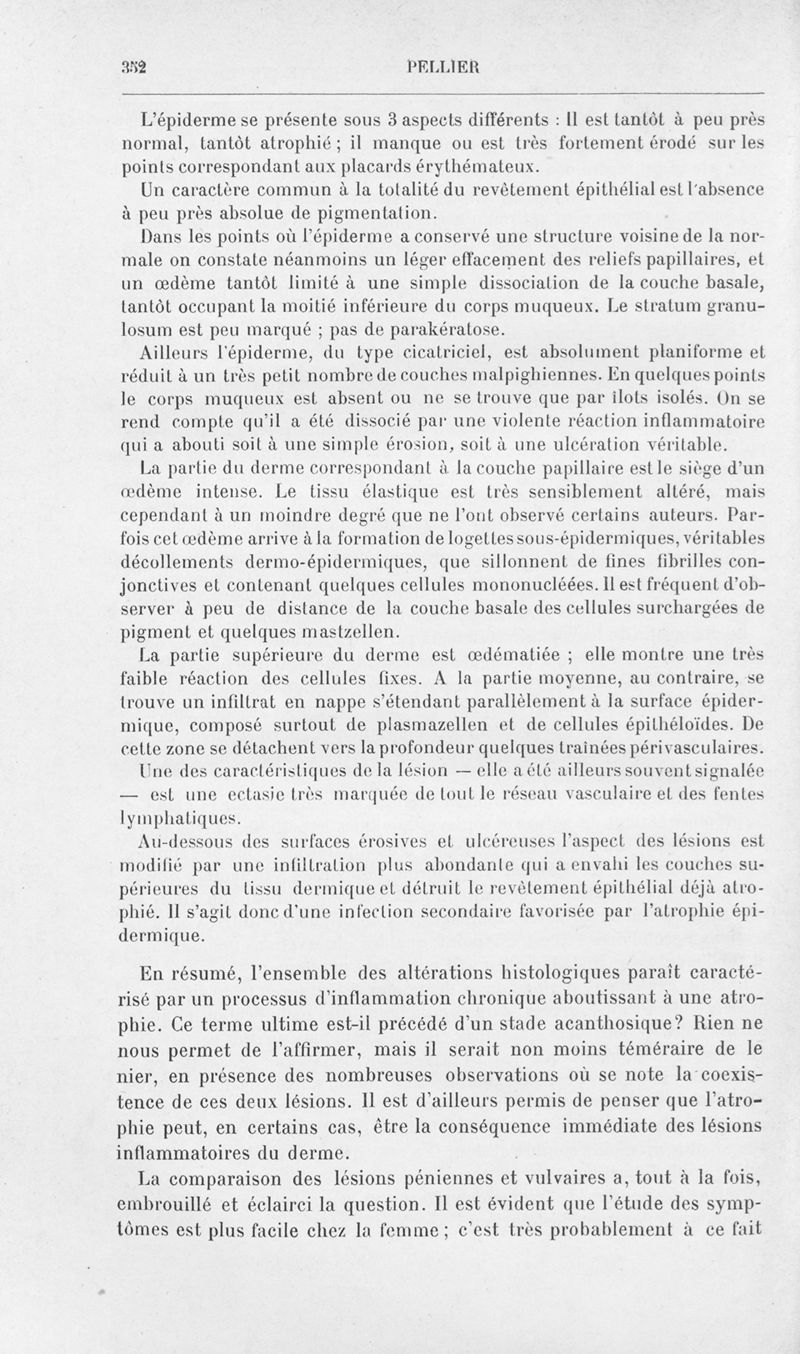 352 PELLIER

L'épiderme se présente sous 3 aspects différents : Il est tantôt à peu près normal, tantôt atrophié ; il manque ou est très fortement érodé sur les points correspondant aux placards érythémateux.

Un caractère commun à la totalité du revêtement épithélial est l'absence à peu près absolue de pigmentation.

Dans les points où l'épiderme a conservé une structure voisine de la normale on constate néanmoins un léger effacement des reliefs papillaires, et un œdème tantôt limité à une simple dissociation de la couche basale, tantôt occupant la moitié inférieure du corps muqueux. Le stratum granulosum est peu marqué ; pas de parakératose.

Ailleurs l'épiderme, du type cicatriciel, est absolument planiforme et réduit à un très petit nombre de couches malpighiennes. En quelques points le corps muqueux est absent ou ne se trouve que par îlots isolés. On se rend compte qu'il a été dissocié par une violente réaction inflammatoire qui a abouti soit à une simple érosion, soit à une ulcération véritable.

La partie du derme correspondant à la couche papillaire est le siège d'un œdème intense. Le tissu élastique est très sensiblement altéré, mais cependant à un moindre degré que ne l'ont observé certains auteurs. Parfois cet œdème arrive à la formation de logettes sous-épidermiques, véritables décollements dermo-épidermiques, que sillonnent de fines fibrilles conjonctives et contenant quelques cellules mononucléées. Il est fréquent d'observer à peu de distance de la couche basale des cellules surchargées de pigment et quelques mastzellen.

La partie supérieure du derme est œdématiée ; elle montre une très faible réaction des cellules fixes. A la partie moyenne, au contraire, se trouve un infiltrat en nappe s'étendant parallèlement à la surface épidermique, composé surtout de plasmazellen et de cellules épithéloïdes. De cette zone se détachent vers la profondeur quelques traînées périvasculaires.

Une des caractéristiques de la lésion — elle a été ailleurs souvent signalée — est une ectasie très marquée de tout le réseau vasculaire et des fentes lymphatiques.

Au-dessous des surfaces érosives et ulcéreuses l'aspect des lésions est modifié par une infiltration plus abondante qui a envahi les couches supérieures du tissu dermique et détruit le revêtement épithélial déjà atrophié. Il s'agit donc d'une infection secondaire favorisée par l'atrophie épidermique.

En résumé, l'ensemble des altérations histologiques paraît caractérisé par un processus d'inflammation chronique aboutissant à une atrophie. Ce terme ultime est-il précédé d'un stade acanthosique? Rien ne nous permet de l'affirmer, mais il serait non moins téméraire de le nier, en présence des nombreuses observations où se note la coexistence de ces deux lésions. Il est d'ailleurs permis de penser que l'atrophie peut, en certains cas, être la conséquence immédiate des lésions inflammatoires du derme.

La comparaison des lésions péniennes et vulvaires a, tout à la fois, embrouillé et éclairci la question. Il est évident que l'étude des symptômes est plus facile chez la femme ; c'est très probablement à ce fait